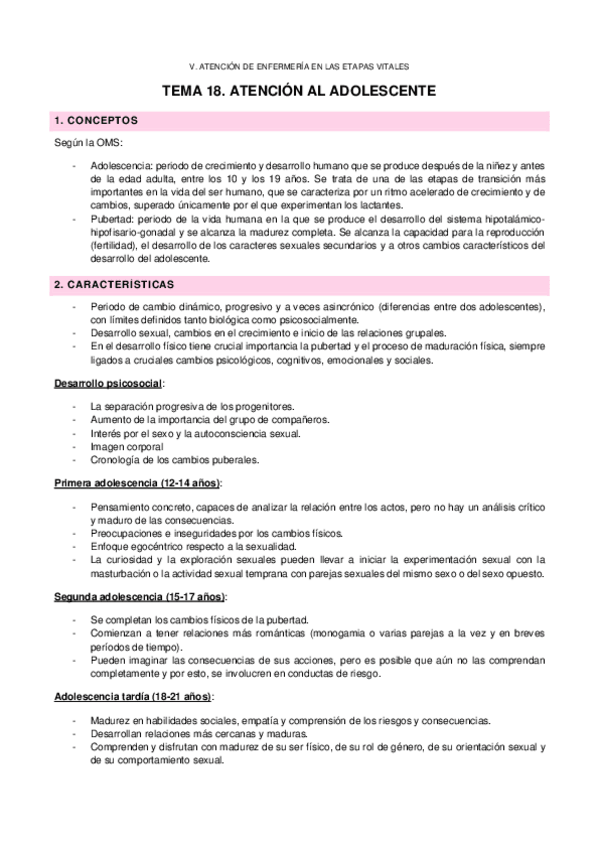 V. ATENCIÓN DE ENFERMERÍA EN LAS ETAPAS VITALES

TEMA 18. ATENCIÓN AL ADOLESCENTE

1. CONCEPTOS

Según la OMS:

- Adolescencia: periodo de crecimiento y desarrollo humano que se produce después de la niñez y antes de la edad adulta, entre los 10 y los 19 años. Se trata de una de las etapas de transición más importantes en la vida del ser humano, que se caracteriza por un ritmo acelerado de crecimiento y de cambios, superado únicamente por el que experimentan los lactantes.
- Pubertad: periodo de la vida humana en la que se produce el desarrollo del sistema hipotalámico-hipofisario-gonadal y se alcanza la madurez completa. Se alcanza la capacidad para la reproducción (fertilidad), el desarrollo de los caracteres sexuales secundarios y a otros cambios característicos del desarrollo del adolescente.

2. CARACTERÍSTICAS

- Periodo de cambio dinámico, progresivo y a veces asincrónico (diferencias entre dos adolescentes), con límites definidos tanto biológica como psicosocialmente.
- Desarrollo sexual, cambios en el crecimiento e inicio de las relaciones grupales.
- En el desarrollo físico tiene crucial importancia la pubertad y el proceso de maduración física, siempre ligados a cruciales cambios psicológicos, cognitivos, emocionales y sociales.

Desarrollo psicosocial:

- La separación progresiva de los progenitores.
- Aumento de la importancia del grupo de compañeros.
- Interés por el sexo y la autoconsciencia sexual.
- Imagen corporal
- Cronología de los cambios puberales.

Primera adolescencia (12-14 años):

- Pensamiento concreto, capaces de analizar la relación entre los actos, pero no hay un análisis crítico y maduro de las consecuencias.
- Preocupaciones e inseguridades por los cambios físicos.
- Enfoque egocéntrico respecto a la sexualidad.
- La curiosidad y la exploración sexuales pueden llevar a iniciar la experimentación sexual con la masturbación o la actividad sexual temprana con parejas sexuales del mismo sexo o del sexo opuesto.

Segunda adolescencia (15-17 años):

- Se completan los cambios físicos de la pubertad.
- Comienzan a tener relaciones más románticas (monogamia o varias parejas a la vez y en breves períodos de tiempo).
- Pueden imaginar las consecuencias de sus acciones, pero es posible que aún no las comprendan completamente y por esto, se involucren en conductas de riesgo.

Adolescencia tardía (18-21 años):

- Madurez en habilidades sociales, empatía y comprensión de los riesgos y consecuencias.
- Desarrollan relaciones más cercanas y maduras.
- Comprenden y disfrutan con madurez de su ser físico, de su rol de género, de su orientación sexual y de su comportamiento sexual.